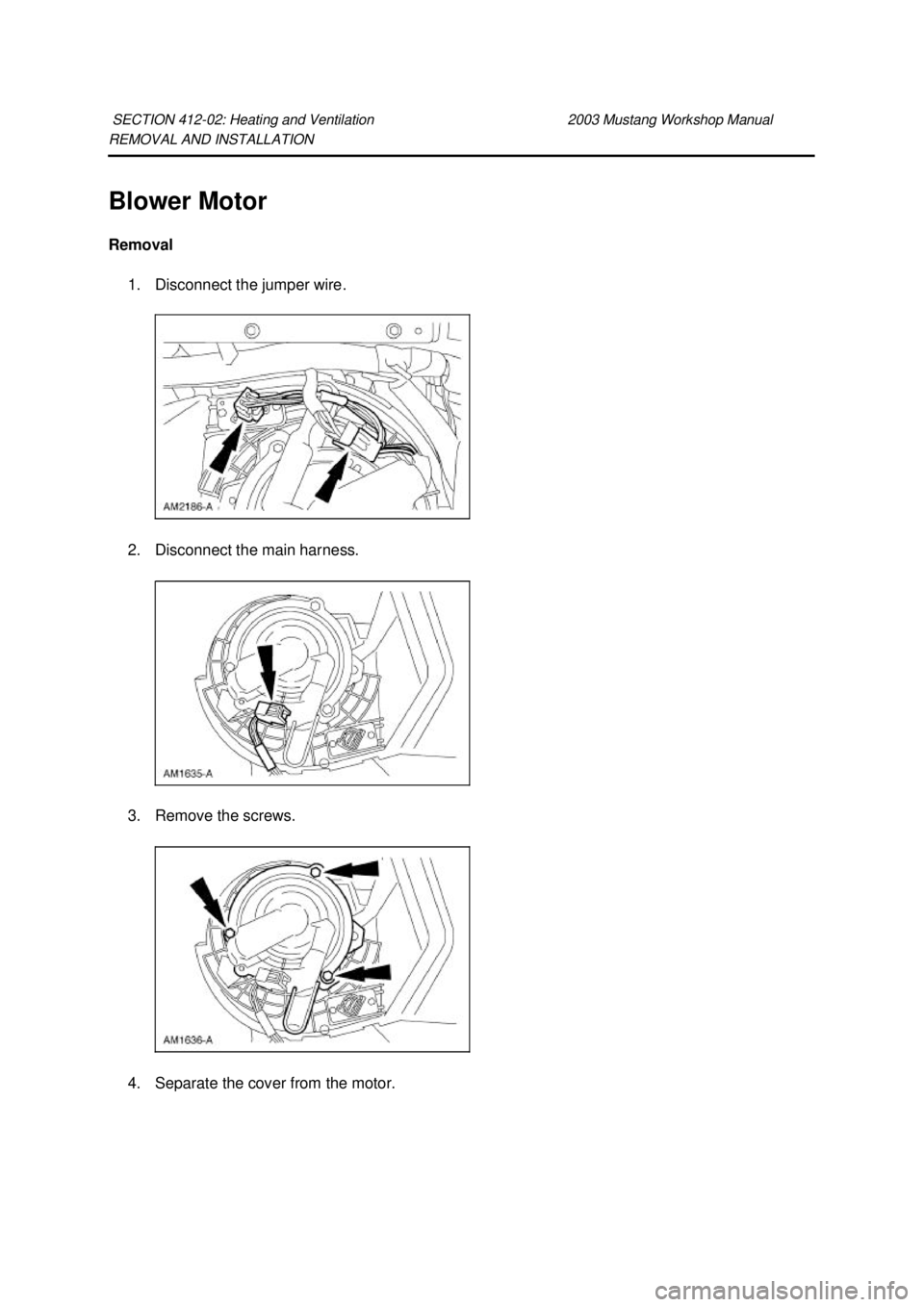 SECTION 412-02: Heating and Ventilation 2003 Mustang Workshop Manual
REMOVAL AND INSTALLATION

Blower Motor

Removal

1. Disconnect the jumper wire.

AM2186-A

2. Disconnect the main harness.

AM1635-A

3. Remove the screws.

AM1636-A

4. Separate the cover from the motor.

carmanualsonline.info